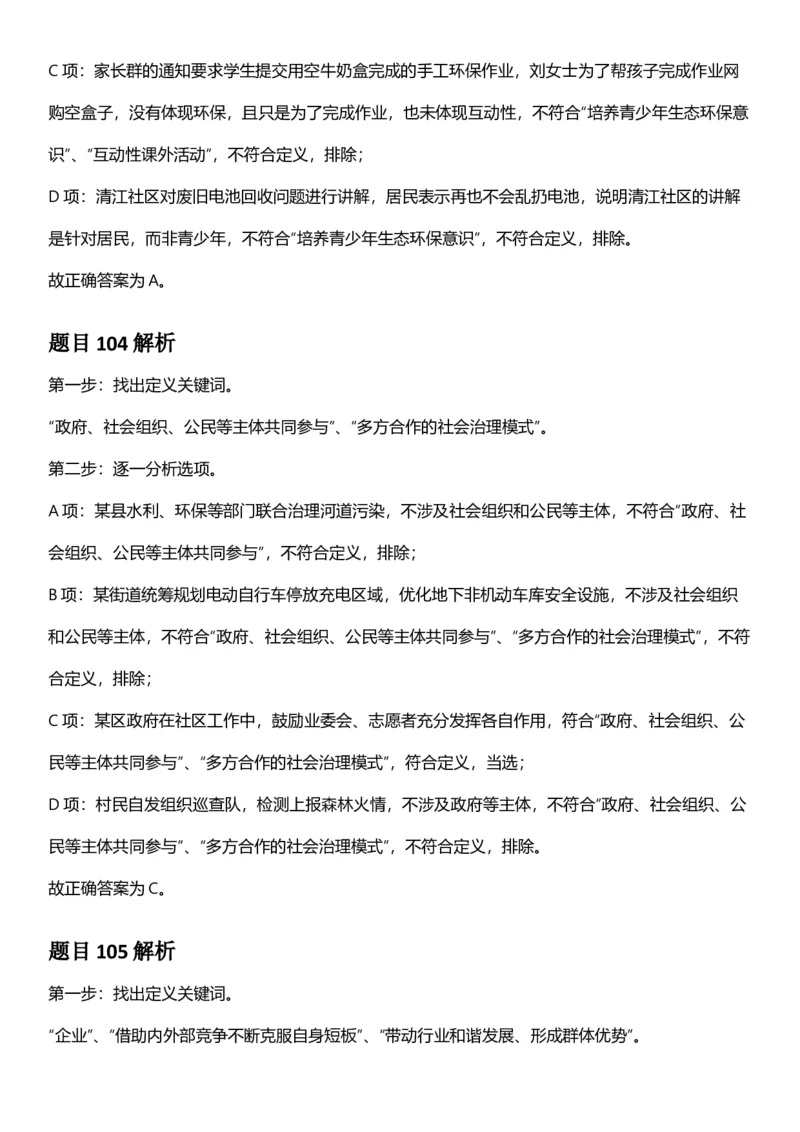 C 项：家长群的通知要求学生提交用空牛奶盒完成的手工环保作业，刘女士为了帮孩子完成作业网购空盒子，没有体现环保，且只是为了完成作业，也未体现互动性，不符合“培养青少年生态环保意识”、“互动性课外活动”，不符合定义，排除；

D 项：清江社区对废旧电池回收问题进行讲解，居民表示再也不会乱扔电池，说明清江社区的讲解是针对居民，而非青少年，不符合“培养青少年生态环保意识”，不符合定义，排除。

故正确答案为 A。

题目 104 解析

第一步：找出定义关键词。

“政府、社会组织、公民等主体共同参与”、“多方合作的社会治理模式”。

第二步：逐一分析选项。

A 项：某县水利、环保等部门联合治理河道污染，不涉及社会组织和公民等主体，不符合“政府、社会组织、公民等主体共同参与”，不符合定义，排除；

B 项：某街道统筹规划电动自行车停放充电区域，优化地下非机动车库安全设施，不涉及社会组织和公民等主体，不符合“政府、社会组织、公民等主体共同参与”、“多方合作的社会治理模式”，不符合定义，排除；

C 项：某区政府在社区工作中，鼓励业委会、志愿者充分发挥各自作用，符合“政府、社会组织、公民等主体共同参与”、“多方合作的社会治理模式”，符合定义，当选；

D 项：村民自发组织巡查队，检测上报森林火情，不涉及政府等主体，不符合“政府、社会组织、公民等主体共同参与”、“多方合作的社会治理模式”，不符合定义，排除。

故正确答案为 C。

题目 105 解析

第一步：找出定义关键词。

“企业”、“借助内外部竞争不断克服自身短板”、“带动行业和谐发展、形成群体优势”。